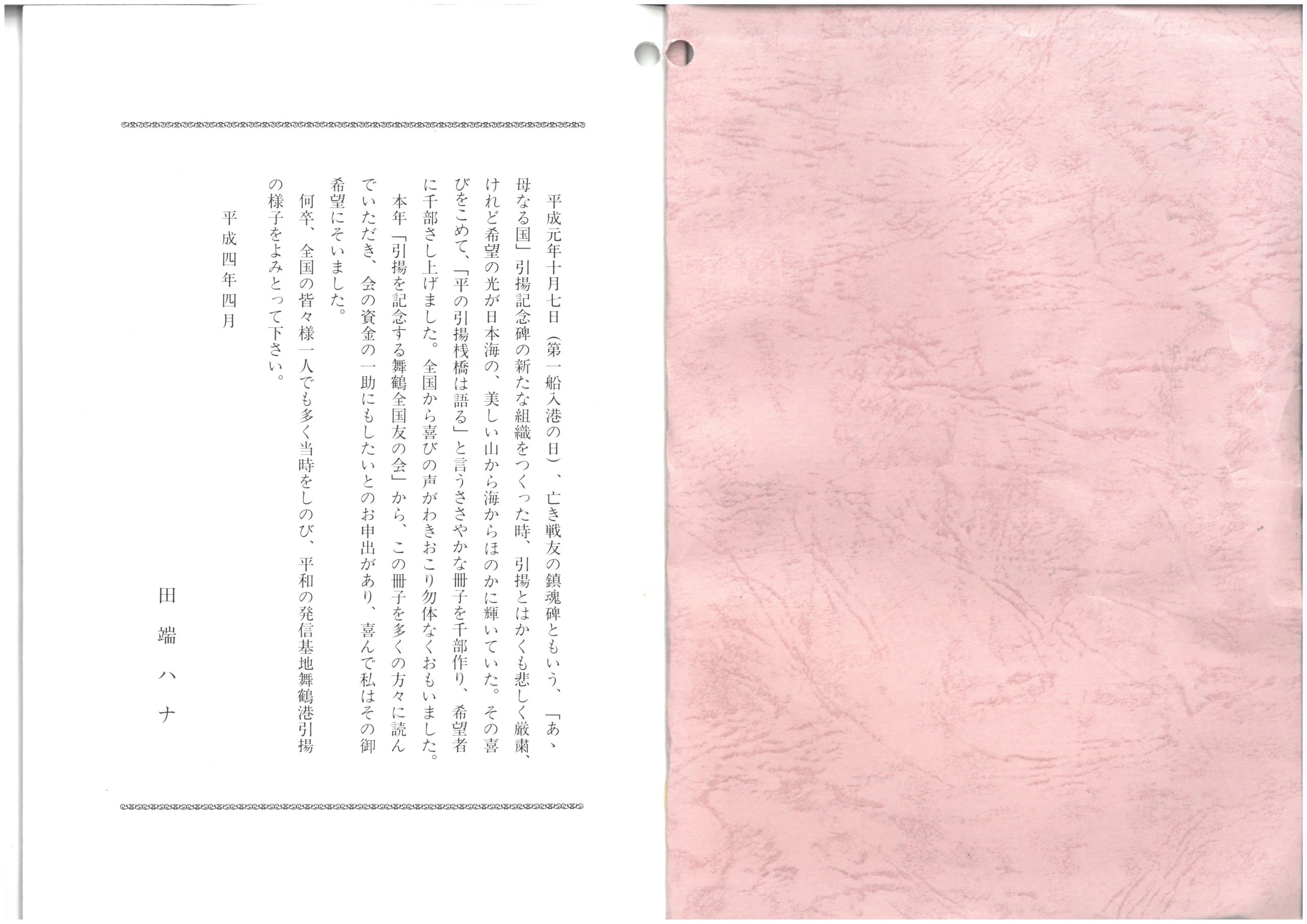 平成元年十月七日（第一船入港の日）、亡き戦友の鎮魂碑ともいう、「あゝ母なる国」引揚記念碑の新たな組織をつくった時、引揚とはかくも悲しく厳粛、けれど希望の光が日本海の、美しい山から海からほのかに輝いていた。その喜びをこめて、「平の引揚桟橋は語る」と言うささやかな冊子を千部作り、希望者に千部さし上げました。全国から喜びの声がわきおこり勿体なくおもいました。

本年「引揚を記念する舞鶴全国友の会」から、この冊子を多くの方々に読んでいただき、会の資金の一助にもしたいとのお申出があり、喜んで私はその御希望にそいました。

何卒、全国の皆々様一人でも多く当時をしのび、平和の発信基地舞鶴港引揚の様子をよみとって下さい。

平成四年四月

田端ハナ